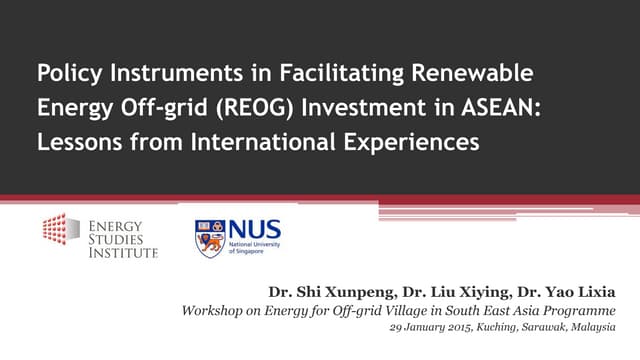 Policy Instruments in Facilitating Renewable Energy Off-grid (REOG) Investment in ASEAN: Lessons from International Experiences

ENERGY STUDIES INSTITUTE

NUS National University of Singapore

Dr. Shi Xunpeng, Dr. Liu Xiying, Dr. Yao Lixia
Workshop on Energy for Off-grid Village in South East Asia Programme
29 January 2015, Kuching, Sarawak, Malaysia